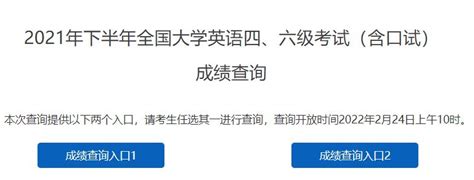 2021年下半年全国大学英语四、六级考试（含口试）

成绩查询

本次查询提供以下两个入口，请考生任选其一进行查询，查询开放时间2022年2月24日上午10时。

成绩查询入口1

成绩查询入口2